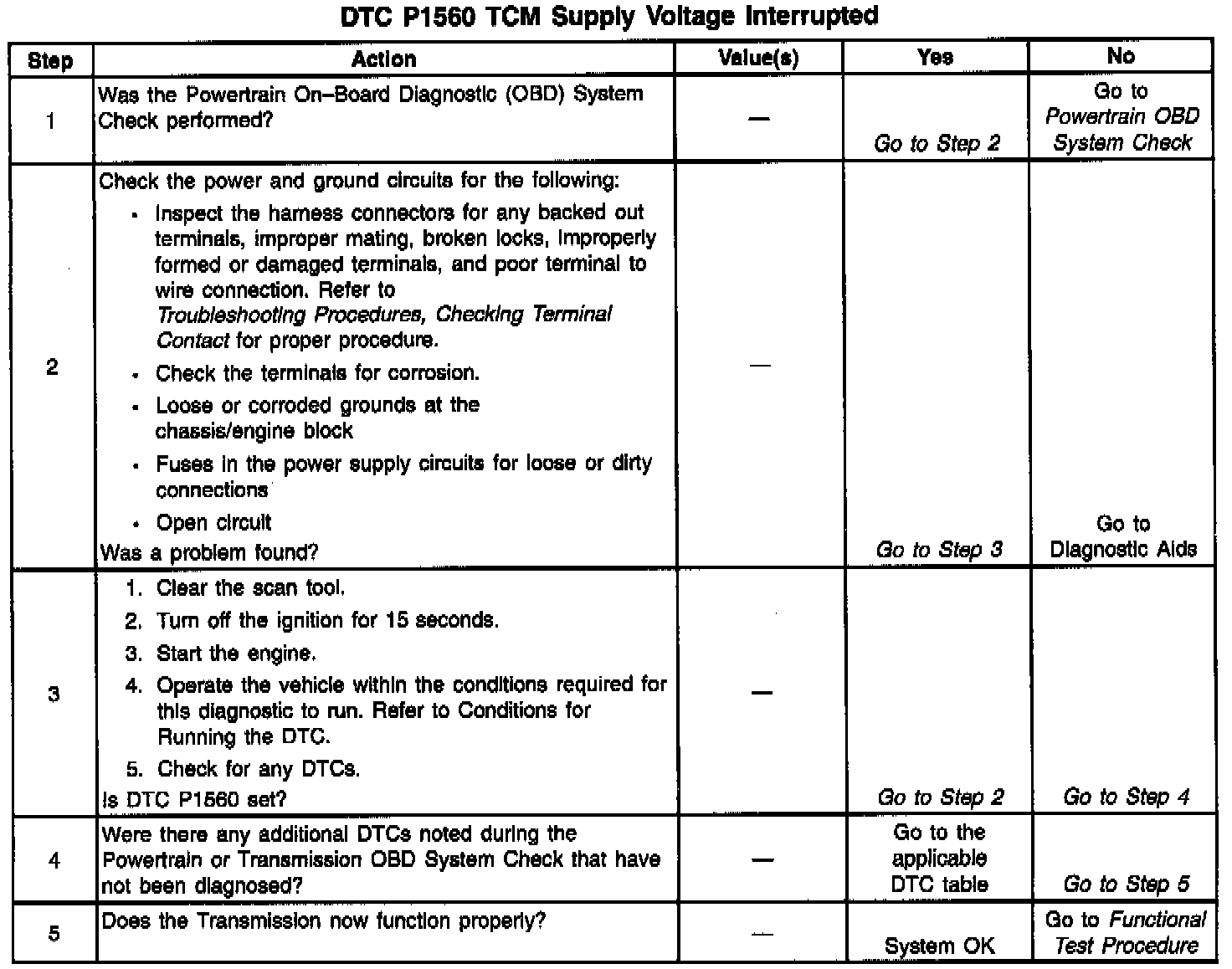 DTC P1560 TCM Supply Voltage Interrupted

| Step | Action | Value(s) | Yes | No |
|---|---|---|---|---|
| 1 | Was the Powertrain On–Board Diagnostic (OBD) System Check performed? | — | Go to Step 2 | Go to Powertrain OBD System Check |
| 2 | Check the power and ground circuits for the following: • Inspect the harness connectors for any backed out terminals, improper mating, broken locks, improperly formed or damaged terminals, and poor terminal to wire connection. Refer to Troubleshooting Procedures, Checking Terminal Contact for proper procedure. • Check the terminals for corrosion. • Loose or corroded grounds at the chassis/engine block • Fuses in the power supply circuits for loose or dirty connections • Open circuit Was a problem found? | — | Go to Step 3 | Go to Diagnostic Aids |
| 3 | 1. Clear the scan tool. 2. Turn off the ignition for 15 seconds. 3. Start the engine. 4. Operate the vehicle within the conditions required for this diagnostic to run. Refer to Conditions for Running the DTC. 5. Check for any DTCs. Is DTC P1560 set? | — | Go to Step 2 | Go to Step 4 |
| 4 | Were there any additional DTCs noted during the Powertrain or Transmission OBD System Check that have not been diagnosed? | — | Go to the applicable DTC table | Go to Step 5 |
| 5 | Does the Transmission now function properly? | — | System OK | Go to Functional Test Procedure |